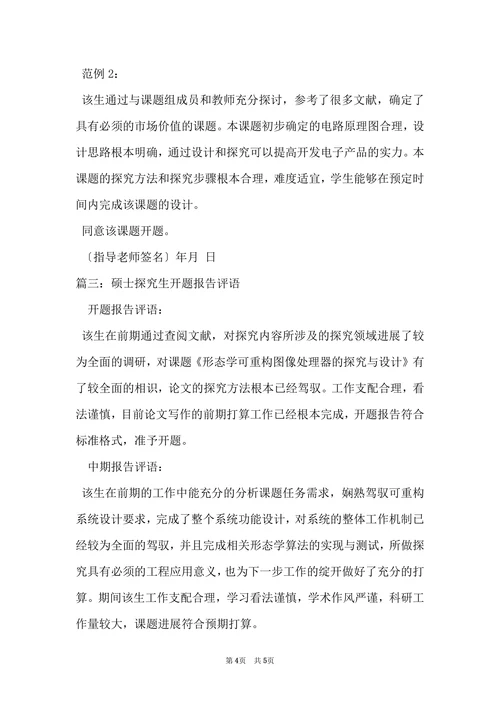 范例 2：

该生通过与课题组成员和教师充分探讨，参考了很多文献，确定了具有必须的市场价值的课题。本课题初步确定的电路原理图合理，设计思路根本明确，通过设计和探究可以提高开发电子产品的实力。本课题的探究方法和探究步骤根本合理，难度适宜，学生能够在预定时间内完成该课题的设计。

同意该课题开题。

〔指导老师签名〕年月 日

篇三：硕士探究生开题报告评语

开题报告评语：

该生在前期通过查阅文献，对探究内容所涉及的探究领域进展了较为全面的调研，对课题《形态学可重构图像处理器的探究与设计》有了较全面的相识，论文的探究方法根本已经驾驭。工作支配合理，看法谨慎，目前论文写作的前期打算工作已经根本完成，开题报告符合标准格式，准予开题。

中期报告评语：

该生在前期的工作中能充分的分析课题任务需求，娴熟驾驭可重构系统设计要求，完成了整个系统功能设计，对系统的整体工作机制已经较为全面的驾驭，并且完成相关形态学算法的实现与测试，所做探究具有必须的工程应用意义，也为下一步工作的绽开做好了充分的打算。期间该生工作支配合理，学习看法谨慎，学术作风严谨，科研工作量较大，课题进展符合预期打算。

第 4页 共 5页